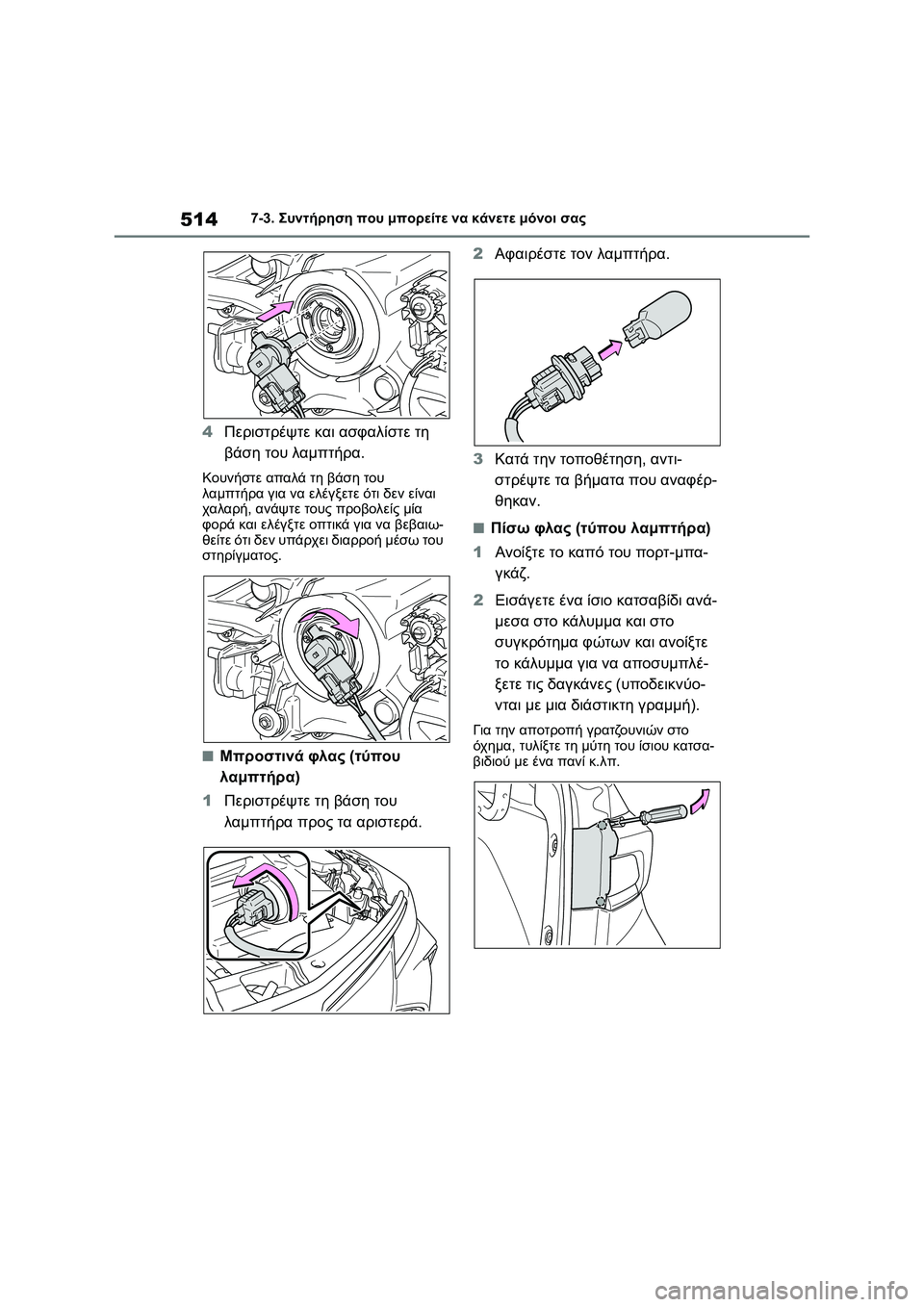 514 7-3. Συντήρηση που μπορείτε να κάνετε μόνοι σας

4 Περιστρέψτε και ασφαλίστε τη βάση του λαμπτήρα.

Κουνήστε απαλά τη βάση του λαμπτήρα για να ελέγξετε ότι δεν είναι χαλαρή, ανάψτε τους προβολείς μία φορά και ελέγξτε οπτικά για να βεβαιωθείτε ότι δεν υπάρχει διαρροή μέσω του στηρίγματος.

■ Μπροστινά φλας (τύπου λαμπτήρα)

1 Περιστρέψτε τη βάση του λαμπτήρα προς τα αριστερά.

2 Αφαιρέστε τον λαμπτήρα.

3 Κατά την τοποθέτηση, αντιστρέψτε τα βήματα που αναφέρθηκαν.

■ Πίσω φλας (τύπου λαμπτήρα)

1 Ανοίξτε το καπό του πορτ-μπαγκάζ.

2 Εισάγετε ένα ίσιο κατσαβίδι ανάμεσα στο κάλυμμα και στο συγκρότημα φώτων και ανοίξτε το κάλυμμα για να αποσυμπλέξετε τις δαγκάνες (υποδεικνύονται με μια διάστικτη γραμμή).

Για την αποτροπή γρατζουνιών στο όχημα, τυλίξτε τη μύτη του ίσιου κατσαβιδιού με ένα πανί κ.λπ.

carmanualsonline.info